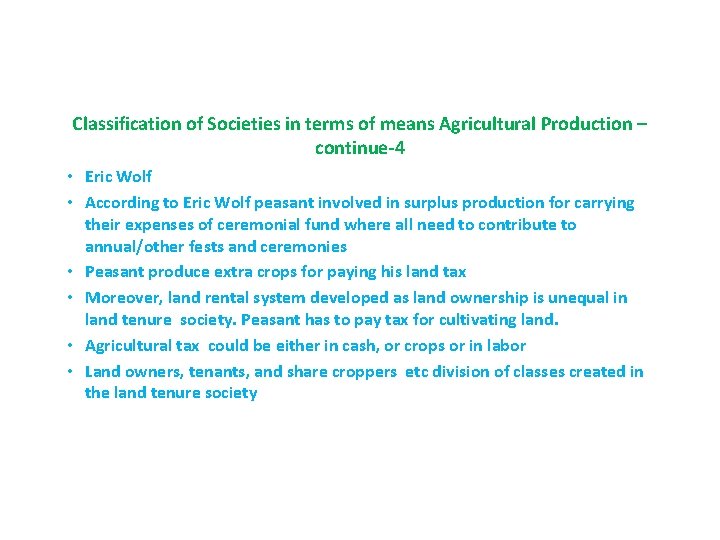 Classification of Societies in terms of means Agricultural Production – continue-4

• Eric Wolf
• According to Eric Wolf peasant involved in surplus production for carrying their expenses of ceremonial fund where all need to contribute to annual/other fests and ceremonies
• Peasant produce extra crops for paying his land tax
• Moreover, land rental system developed as land ownership is unequal in land tenure society. Peasant has to pay tax for cultivating land.
• Agricultural tax could be either in cash, or crops or in labor
• Land owners, tenants, and share croppers etc division of classes created in the land tenure society